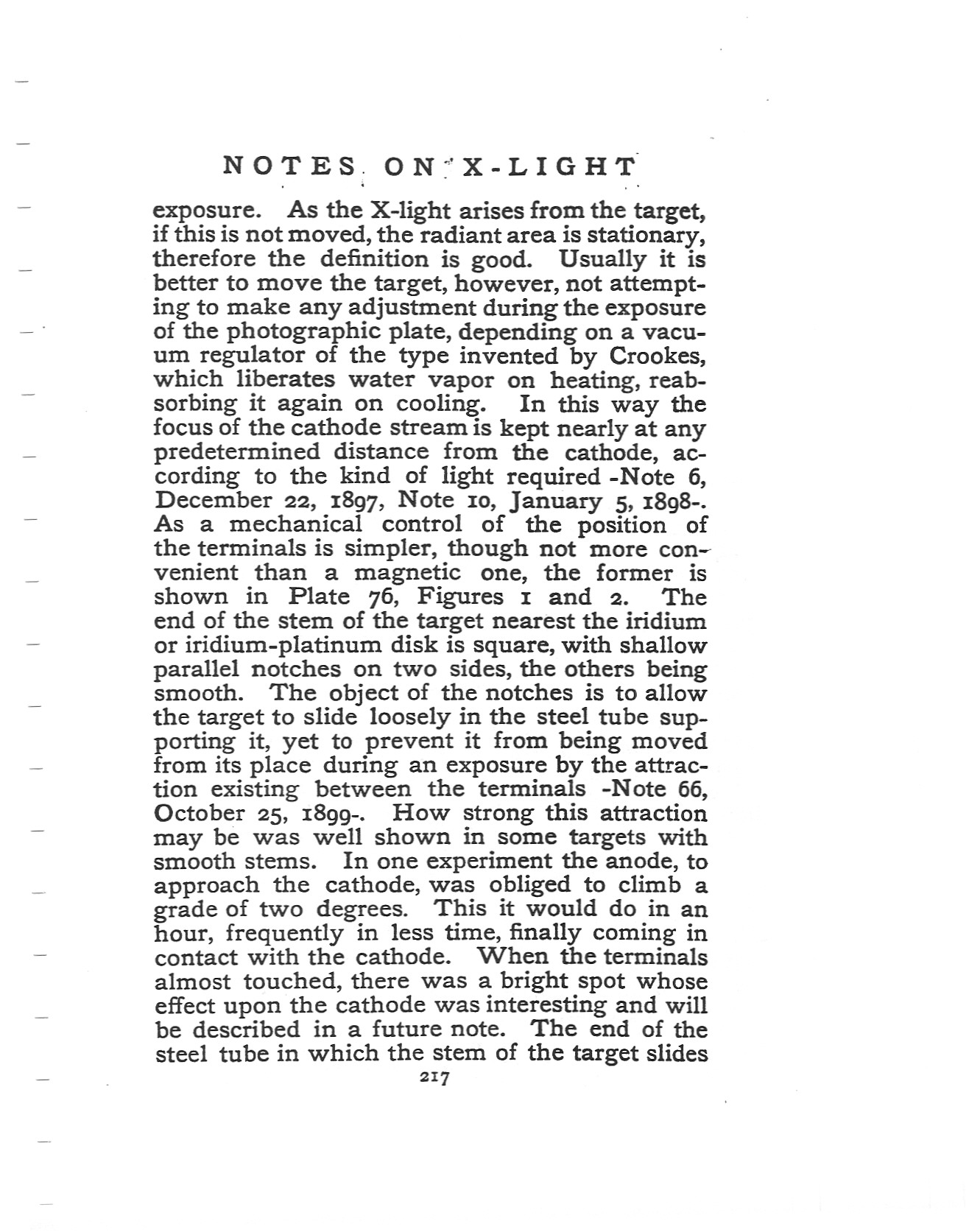 NOTES ON X-LIGHT

exposure. As the X-light arises from the target, if this is not moved, the radiant area is stationary, therefore the definition is good. Usually it is better to move the target, however, not attempting to make any adjustment during the exposure of the photographic plate, depending on a vacuum regulator of the type invented by Crookes, which liberates water vapor on heating, reabsorbing it again on cooling. In this way the focus of the cathode stream is kept nearly at any predetermined distance from the cathode, according to the kind of light required -Note 6, December 22, 1897, Note 10, January 5, 1898-. As a mechanical control of the position of the terminals is simpler, though not more convenient than a magnetic one, the former is shown in Plate 76, Figures 1 and 2. The end of the stem of the target nearest the iridium or iridium-platinum disk is square, with shallow parallel notches on two sides, the others being smooth. The object of the notches is to allow the target to slide loosely in the steel tube supporting it, yet to prevent it from being moved from its place during an exposure by the attraction existing between the terminals -Note 66, October 25, 1899-. How strong this attraction may be was well shown in some targets with smooth stems. In one experiment the anode, to approach the cathode, was obliged to climb a grade of two degrees. This it would do in an hour, frequently in less time, finally coming in contact with the cathode. When the terminals almost touched, there was a bright spot whose effect upon the cathode was interesting and will be described in a future note. The end of the steel tube in which the stem of the target slides

217